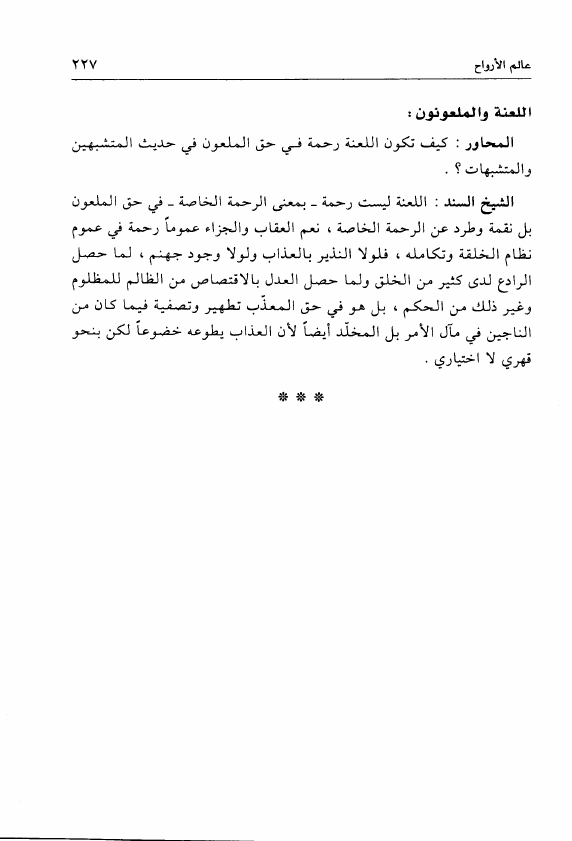 عالم الأرواح ٢٢٧

اللعنة والملعونون :

المحاور : كيف تكون اللعنة رحمة في حق الملعون في حديث المتشبهين والمتشبهات ؟ .

الشيخ السند : اللعنة ليست رحمة ـ بمعنى الرحمة الخاصة ـ في حق الملعون بل نقمة وطرد عن الرحمة الخاصة ، نعم العقاب والجزاء عموماً رحمة في عموم نظام الخلقة وتكامله ، فلولا النذير بالعذاب ولولا وجود جهنم ، لما حصل الرادع لدى كثير من الخلق ولما حصل العدل بالاقتصاص من الظالم للمظلوم وغير ذلك من الحكم ، بل هو في حق المعذّب تطهير وتصفية فيما كان من الناجين في مآل الأمر بل المخلّد أيضاً لأن العذاب يطوعه خضوعاً لكن بنحو قهري لا اختياري .

* * *